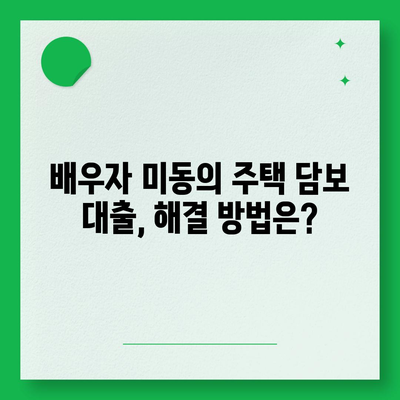 배우자 미동의 주택 담보 대출, 해결 방법은?